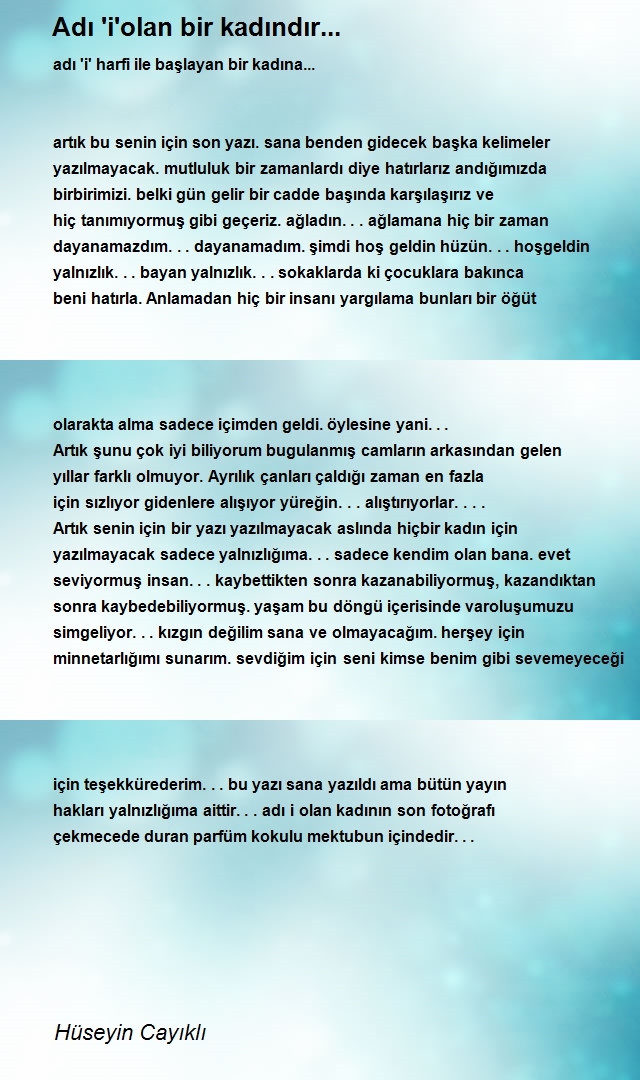 Adı 'i'olan bir kadındır...

adı 'i' harfi ile başlayan bir kadına...

artık bu senin için son yazı. sana benden gidecek başka kelimeler yazılmayacak. mutluluk bir zamanlardı diye hatırlarız andığımızda birbirimizi. belki gün gelir bir cadde başında karşılaşırız ve hiç tanımıyormuş gibi geçeriz. ağladın. . . ağlamana hiç bir zaman dayanamazdım. . . dayanamadım. şimdi hoş geldin hüzün. . . hoşgeldin yalnızlık. . . bayan yalnızlık. . . sokaklarda ki çocuklara bakınca beni hatırla. Anlamadan hiç bir insanı yargılama bunları bir öğüt

olarakta alma sadece içimden geldi. öylesine yani. . .
Artık şunu çok iyi biliyorum bugulanmış camların arkasından gelen yıllar farklı olmuyor. Ayrılık çanları çaldığı zaman en fazla için sızlıyor gidenlere alışıyor yüreğin. . . alıştırıyorlar. . . .
Artık senin için bir yazı yazılmayacak aslında hiçbir kadın için yazılmayacak sadece yalnızlığıma. . . sadece kendim olan bana. evet seviyormuş insan. . . kaybettikten sonra kazanabiliyormuş, kazandıktan sonra kaybedebiliyormuş. yaşam bu döngü içerisinde varoluşumuzu simgeliyor. . . kızgın değilim sana ve olmayacağım. herşey için minnetarlığımı sunarım. sevdiğim için seni kimse benim gibi sevemeyeceği

için teşekkürederim. . . bu yazı sana yazıldı ama bütün yayın hakları yalnızlığıma aittir. . . adı i olan kadının son fotoğrafı çekmecede duran parfüm kokulu mektubun içindedir. . .

Hüseyin Cayıklı